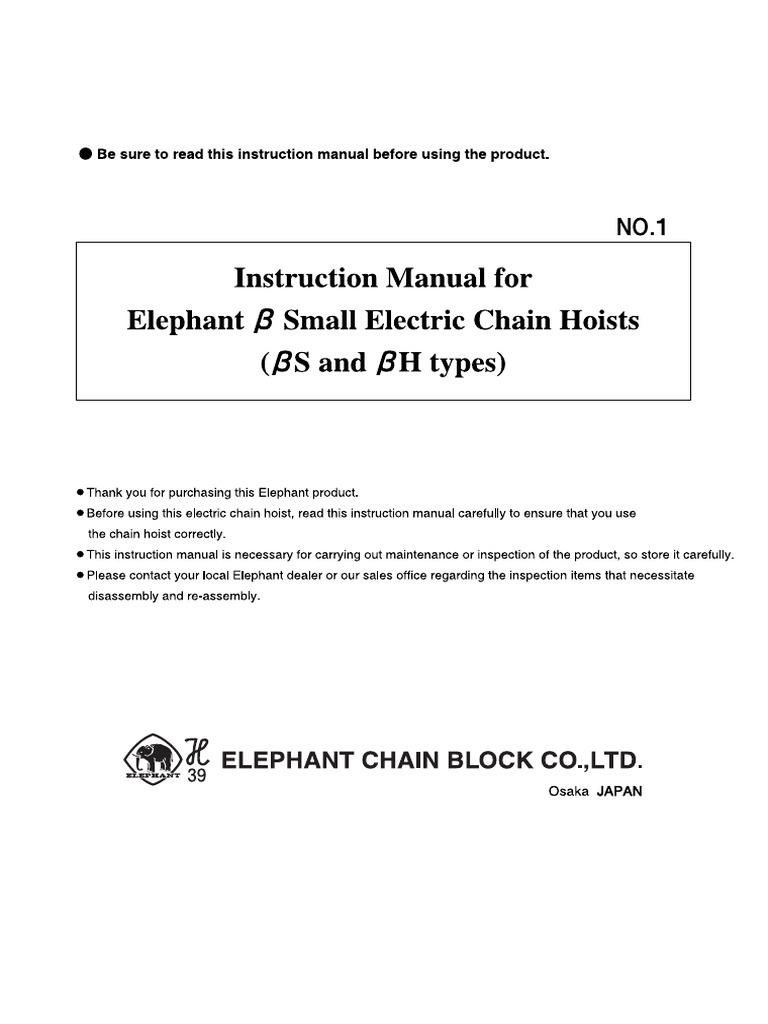 ● Be sure to read this instruction manual before using the product.

NO.1

Instruction Manual for
Elephant β Small Electric Chain Hoists
(βS and βH types)

● Thank you for purchasing this Elephant product.
● Before using this electric chain hoist, read this instruction manual carefully to ensure that you use the chain hoist correctly.
● This instruction manual is necessary for carrying out maintenance or inspection of the product, so store it carefully.
● Please contact your local Elephant dealer or our sales office regarding the inspection items that necessitate disassembly and re-assembly.

ELEPHANT H 39

ELEPHANT CHAIN BLOCK CO.,LTD.
Osaka JAPAN